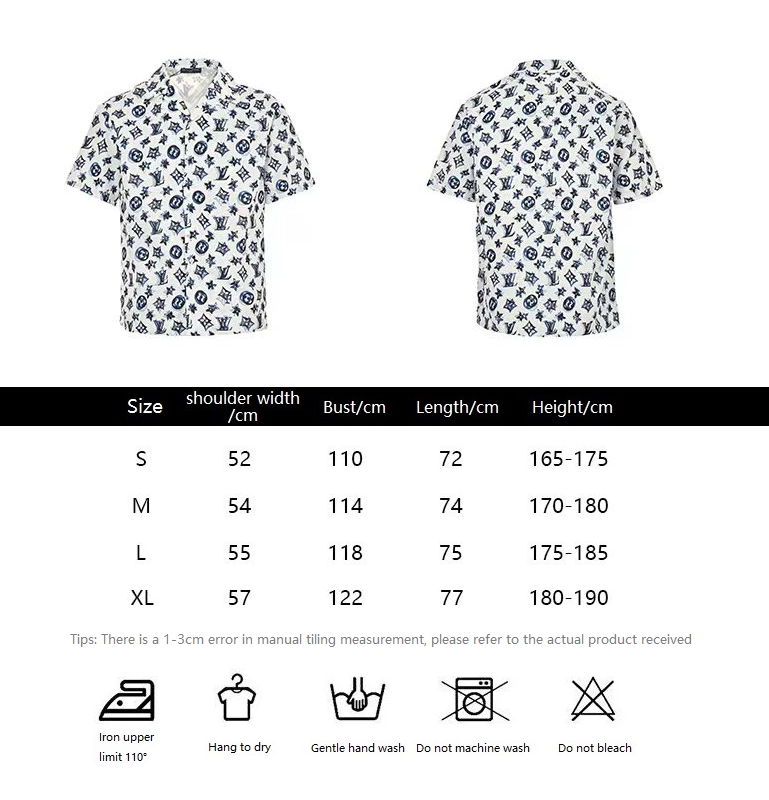 | Size | shoulder width /cm | Bust/cm | Length/cm | Height/cm |
|---|---|---|---|---|
| S | 52 | 110 | 72 | 165-175 |
| M | 54 | 114 | 74 | 170-180 |
| L | 55 | 118 | 75 | 175-185 |
| XL | 57 | 122 | 77 | 180-190 |

Tips: There is a 1-3cm error in manual tiling measurement, please refer to the actual product received

Iron upper limit 110°

Hang to dry

Gentle hand wash

Do not machine wash

Do not bleach